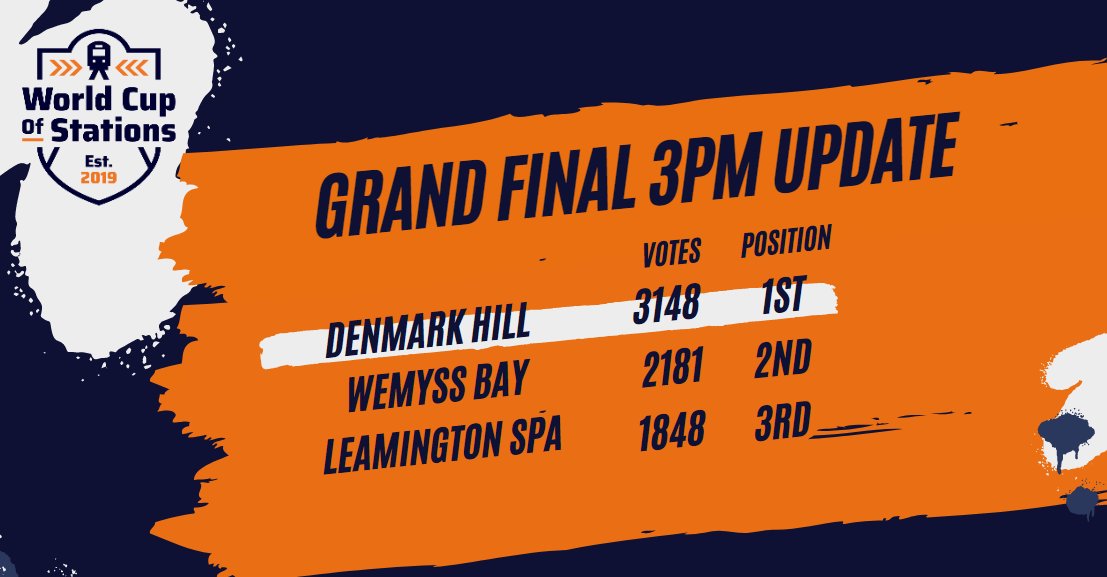 World Cup Of Stations
Est. 2019

GRAND FINAL 3PM UPDATE

| | VOTES | POSITION |
|---|---|---|
| DENMARK HILL | 3148 | 1ST |
| WEMYSS BAY | 2181 | 2ND |
| LEAMINGTON SPA | 1848 | 3RD |